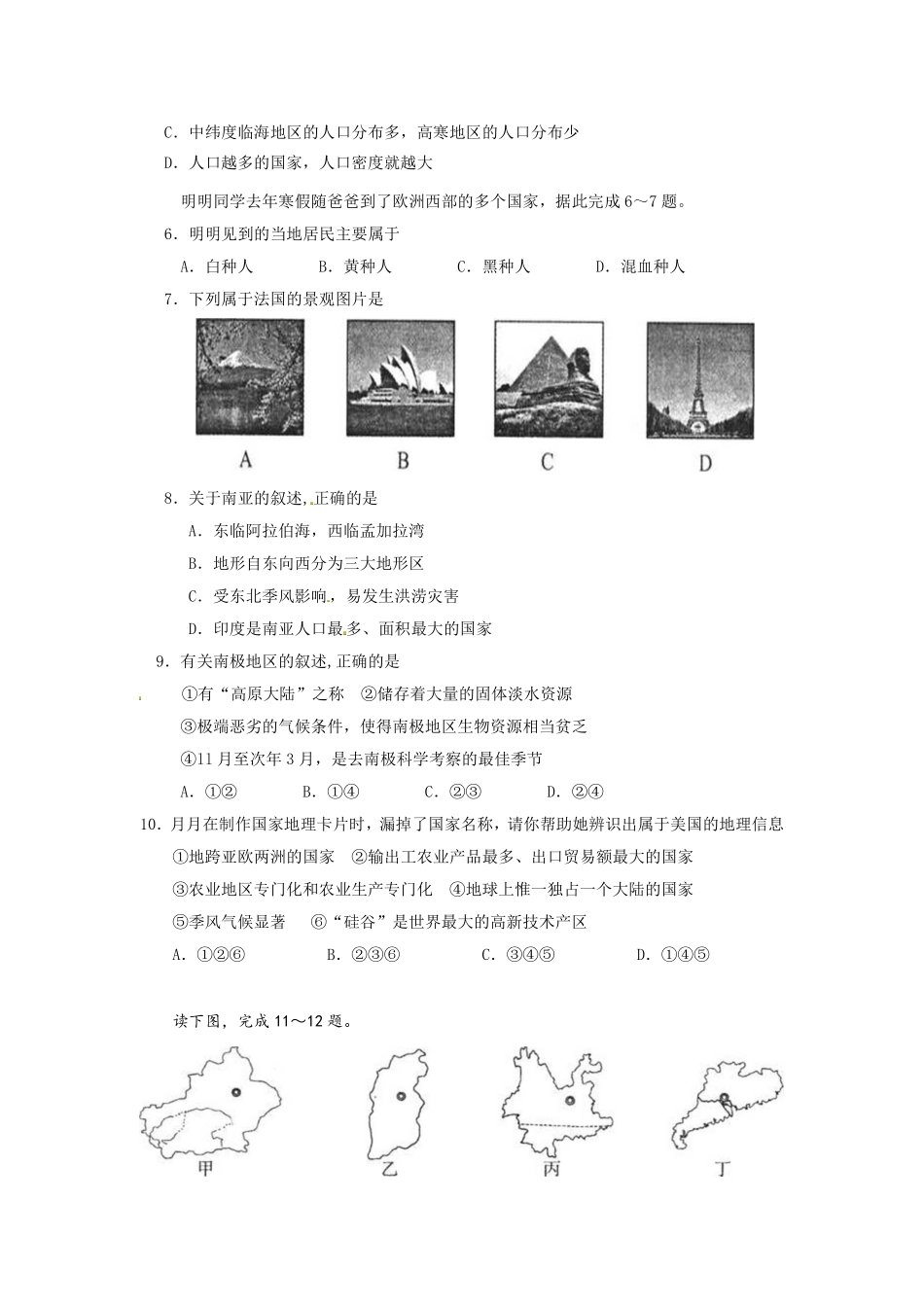 C．中纬度临海地区的人口分布多，高寒地区的人口分布少

D．人口越多的国家，人口密度就越大

明明同学去年寒假随爸爸到了欧洲西部的多个国家，据此完成 6～7 题。

6．明明见到的当地居民主要属于

A．白种人　　B．黄种人　　C．黑种人　　D．混血种人

7．下列属于法国的景观图片是

A　B　C　D

8．关于南亚的叙述，正确的是

A．东临阿拉伯海，西临孟加拉湾

B．地形自东向西分为三大地形区

C．受东北季风影响，易发生洪涝灾害

D．印度是南亚人口最多、面积最大的国家

9．有关南极地区的叙述，正确的是

①有“高原大陆”之称　②储存着大量的固体淡水资源

③极端恶劣的气候条件，使得南极地区生物资源相当贫乏

④11 月至次年 3 月，是去南极科学考察的最佳季节

A．①②　　B．①④　　C．②③　　D．②④

10．月月在制作国家地理卡片时，漏掉了国家名称，请你帮助她辨识出属于美国的地理信息

①地跨亚欧两洲的国家　②输出工农业产品最多、出口贸易额最大的国家

③农业地区专门化和农业生产专门化　④地球上惟一独占一个大陆的国家

⑤季风气候显著　⑥“硅谷”是世界最大的高新技术产区

A．①②⑥　　B．②③⑥　　C．③④⑤　　D．①④⑤

读下图，完成 11～12 题。

甲　乙　丙　丁